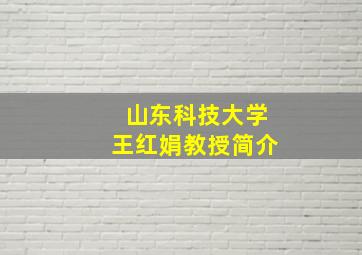 山东科技大学
王红娟教授简介